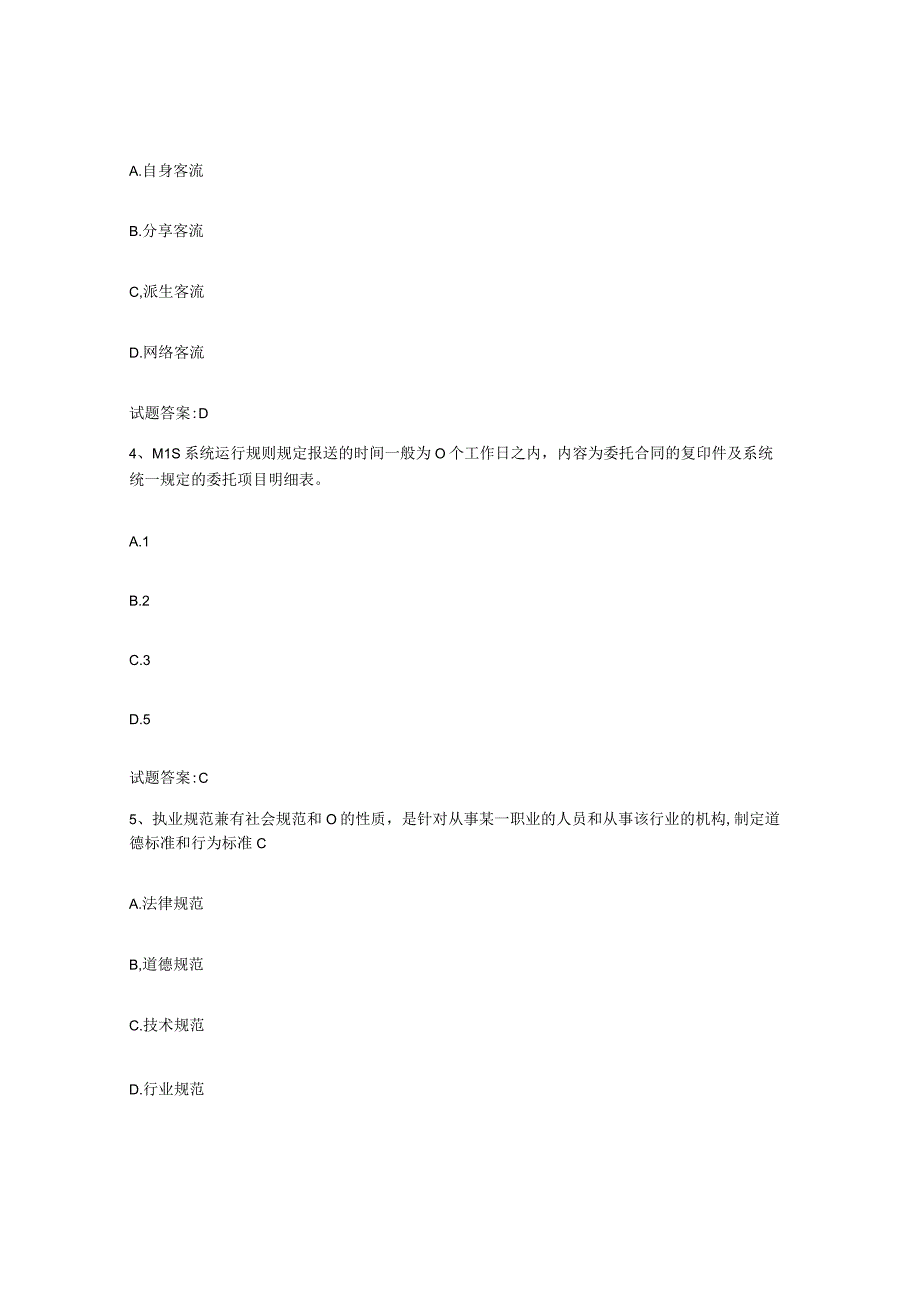 A.自身客流

B.分享客流

C,派生客流

D.网络客流

试题答案:D

4、M1S系统运行规则规定报送的时间一般为O个工作日之内，内容为委托合同的复印件及系统统一规定的委托项目明细表。

A.1

B.2

C.3

D.5

试题答案:C

5、执业规范兼有社会规范和O的性质，是针对从事某一职业的人员和从事该行业的机构,制定道德标准和行为标准C

A.法律规范

B,道德规范

C.技术规范

D.行业规范